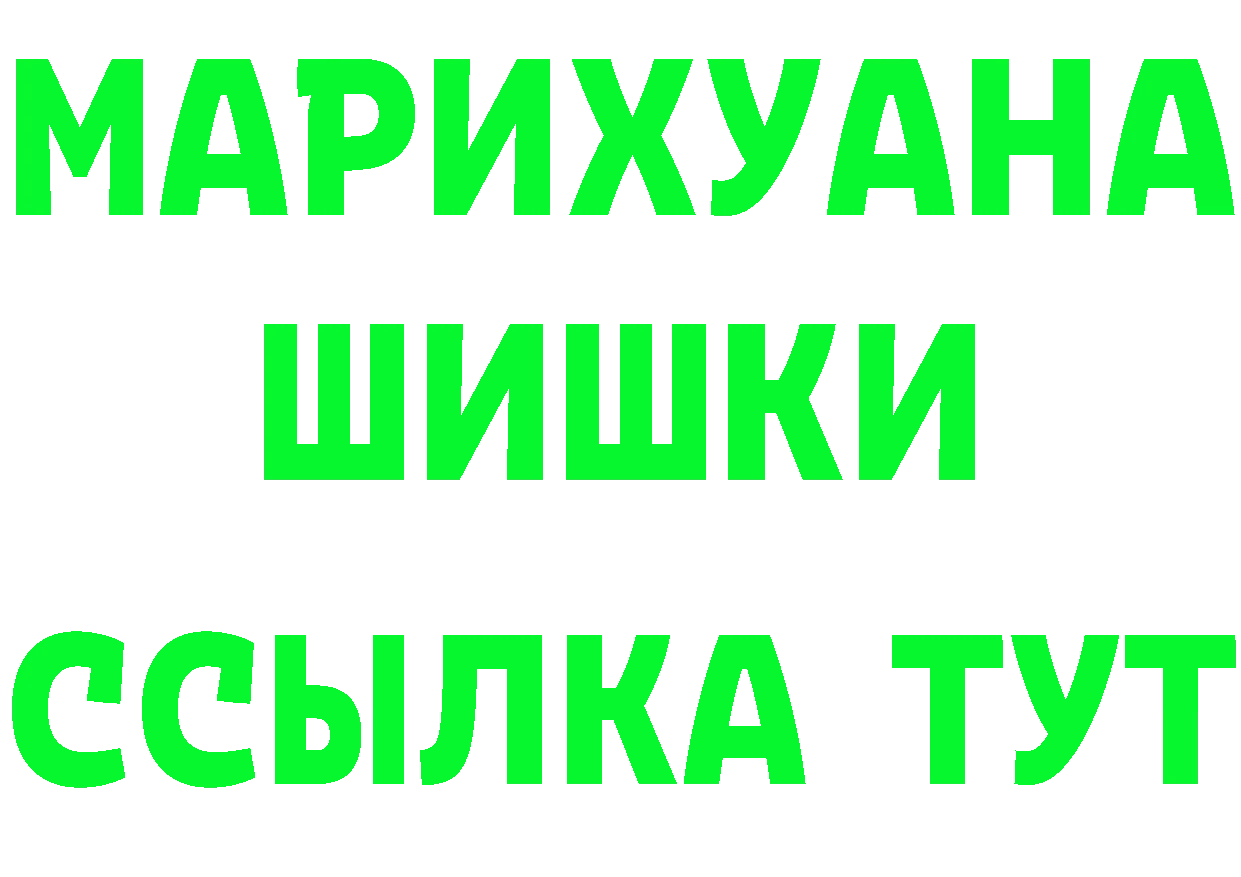 МАРИХУАНА
ШИШКИ
ССЫЛКА ТУТ